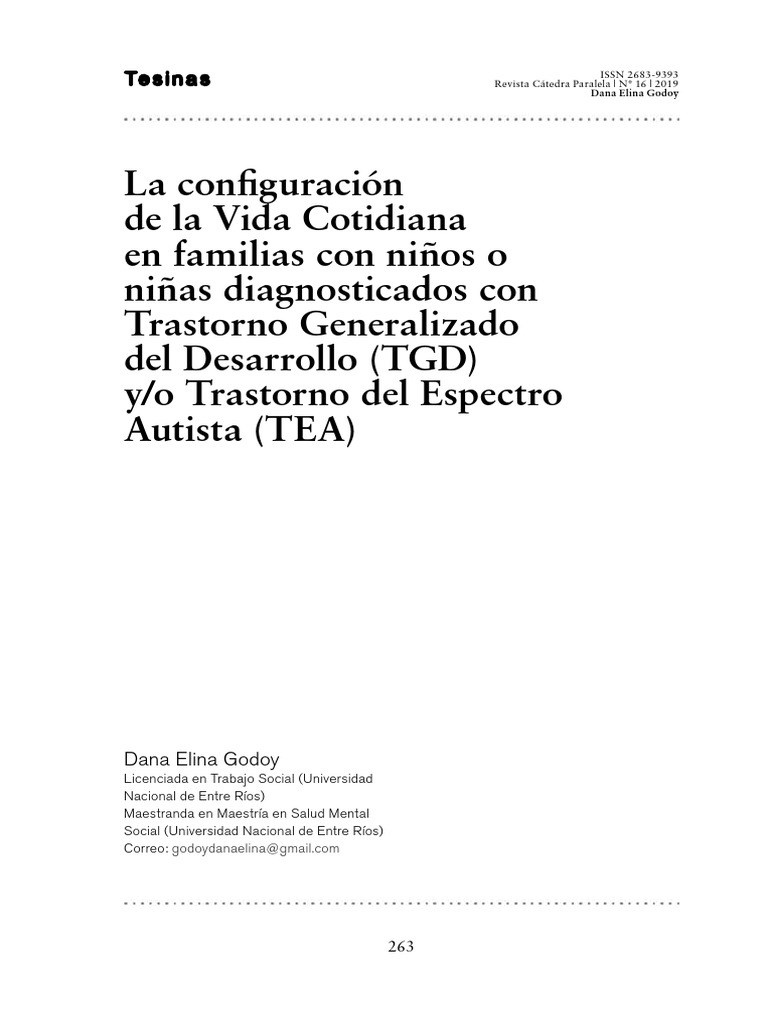 Tesinas

ISSN 2683-9393
Revista Cátedra Paralela | N° 16 | 2019
Dana Elina Godoy

La configuración de la Vida Cotidiana en familias con niños o niñas diagnosticados con Trastorno Generalizado del Desarrollo (TGD) y/o Trastorno del Espectro Autista (TEA)

Dana Elina Godoy
Licenciada en Trabajo Social (Universidad Nacional de Entre Ríos)
Maestranda en Maestría en Salud Mental Social (Universidad Nacional de Entre Ríos)
Correo: godoydanaelina@gmail.com

263